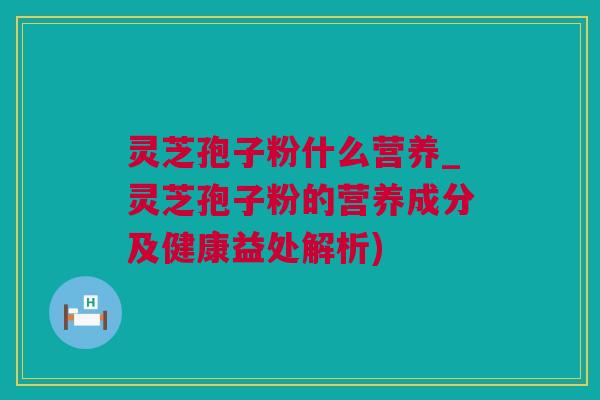 灵芝孢子粉什么营养_灵芝孢子粉的营养成分及健康益处解析)

H